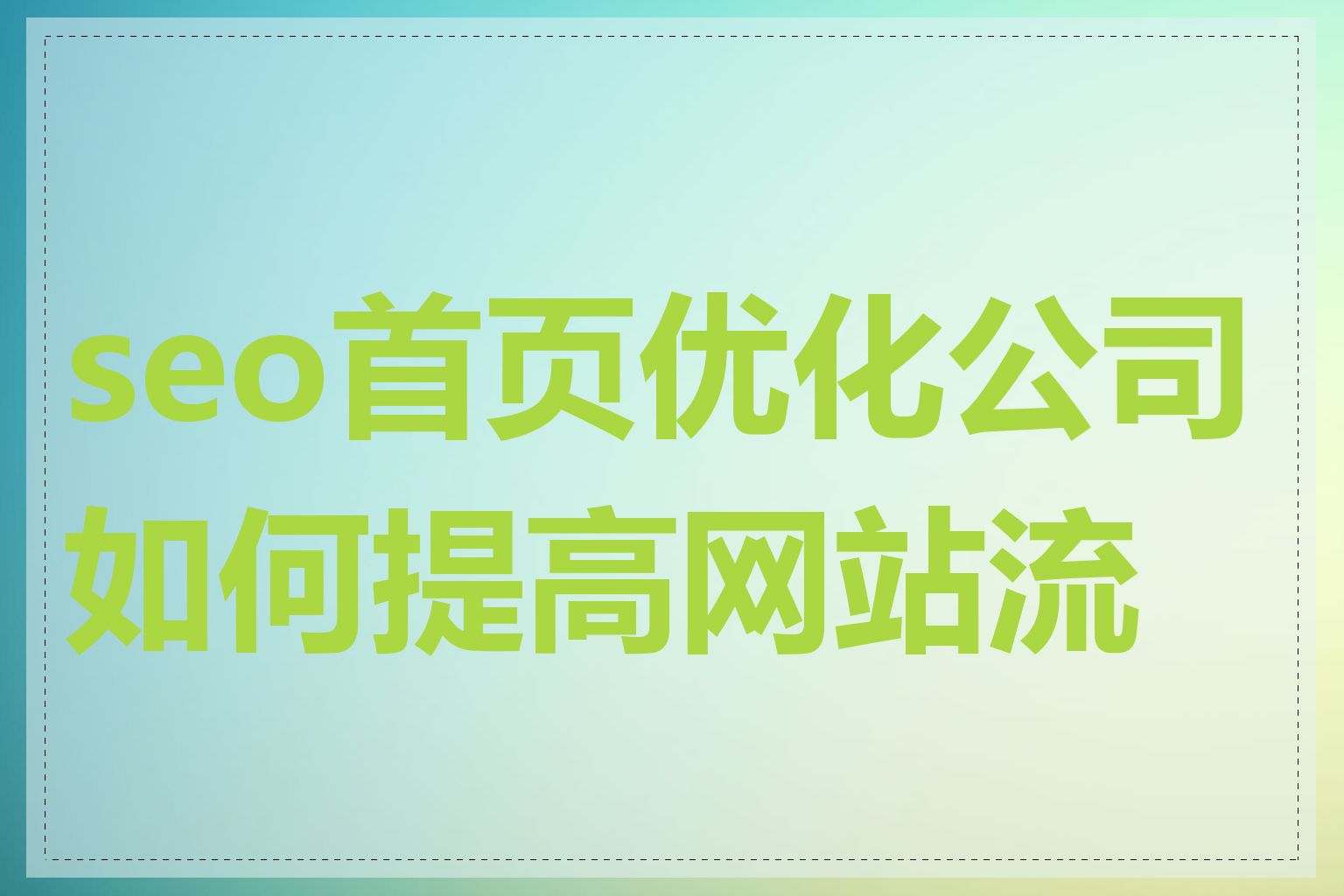 seo首页优化公司如何提高网站流